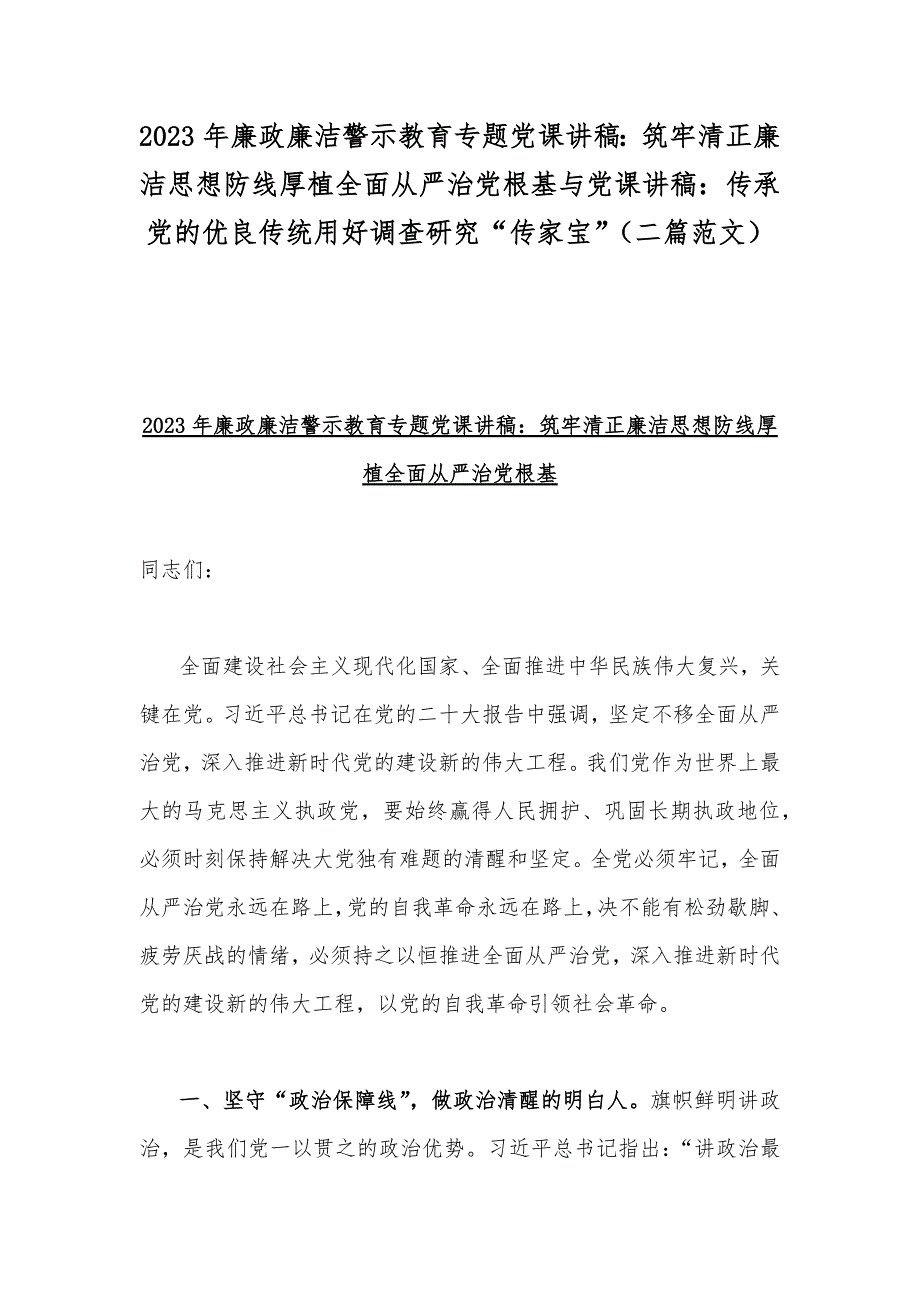 2023 年廉政廉洁警示教育专题党课讲稿：筑牢清正廉洁思想防线厚植全面从严治党根基与党课讲稿：传承党的优良传统用好调查研究“传家宝”（二篇范文）

2023 年廉政廉洁警示教育专题党课讲稿：筑牢清正廉洁思想防线厚植全面从严治党根基

同志们：

全面建设社会主义现代化国家、全面推进中华民族伟大复兴，关键在党。习近平总书记在党的二十大报告中强调，坚定不移全面从严治党，深入推进新时代党的建设新的伟大工程。我们党作为世界上最大的马克思主义执政党，要始终赢得人民拥护、巩固长期执政地位，必须时刻保持解决大党独有难题的清醒和坚定。全党必须牢记，全面从严治党永远在路上，党的自我革命永远在路上，决不能有松劲歇脚、疲劳厌战的情绪，必须持之以恒推进全面从严治党，深入推进新时代党的建设新的伟大工程，以党的自我革命引领社会革命。

一、坚守“政治保障线”，做政治清醒的明白人。旗帜鲜明讲政治，是我们党一以贯之的政治优势。习近平总书记指出：“讲政治最